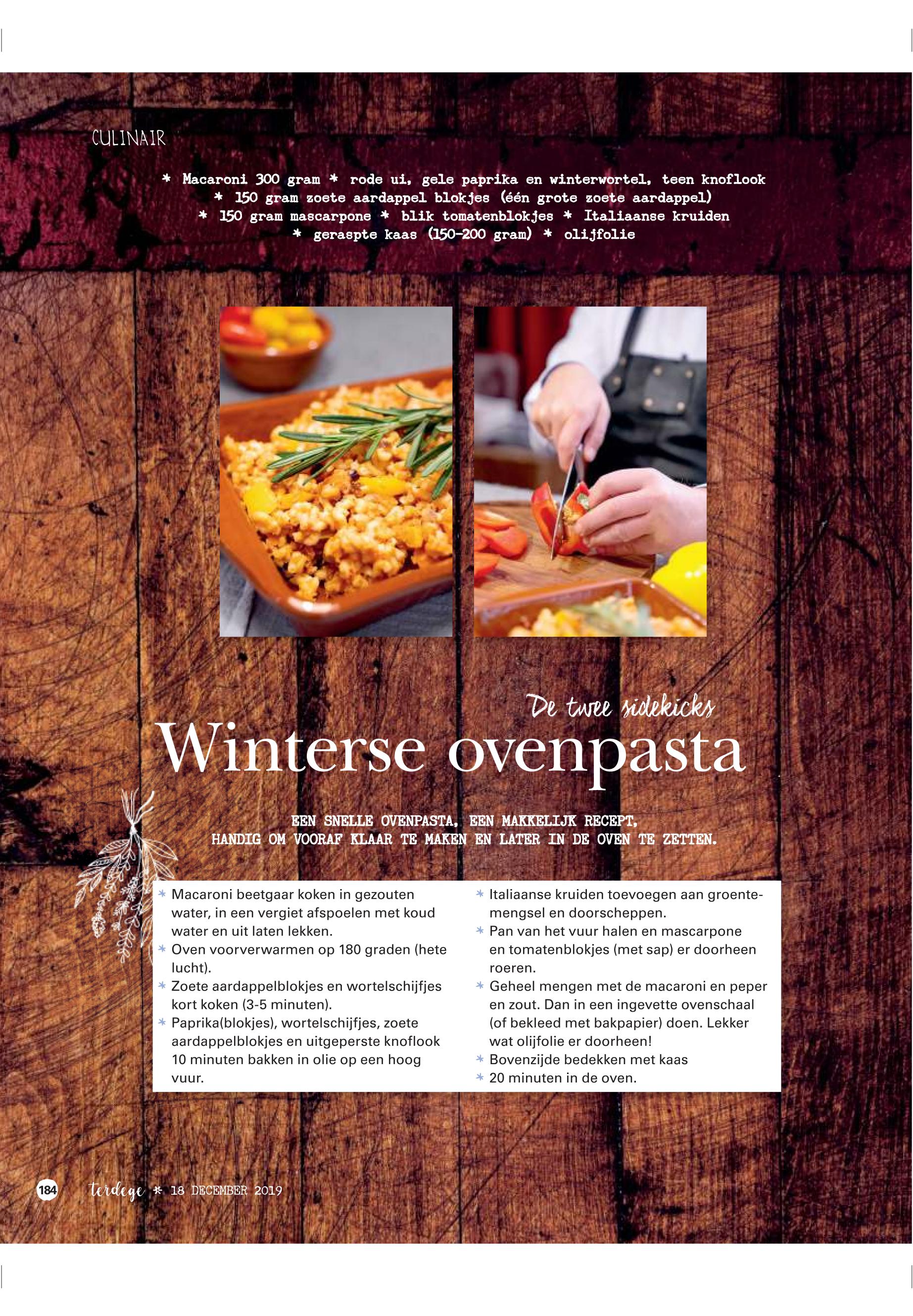 CULINAIR

* Macaroni 300 gram * rode ui, gele paprika en winterwortel, teen knoflook * 150 gram zoete aardappel blokjes (één grote zoete aardappel) * 150 gram mascarpone * blik tomatenblokjes * Italiaanse kruiden * geraspte kaas (150-200 gram) * olijfolie

De twee sidekicks

Winterse ovenpasta

EEN SNELLE OVENPASTA, EEN MAKKELIJK RECEPT, HANDIG OM VOORAF KLAAR TE MAKEN EN LATER IN DE OVEN TE ZETTEN.

* Macaroni beetgaar koken in gezouten water, in een vergiet afspoelen met koud water en uit laten lekken.
* Oven voorverwarmen op 180 graden (hete lucht).
* Zoete aardappelblokjes en wortelschijfjes kort koken (3-5 minuten).
* Paprika(blokjes), wortelschijfjes, zoete aardappelblokjes en uitgeperste knoflook 10 minuten bakken in olie op een hoog vuur.

* Italiaanse kruiden toevoegen aan groentemengsel en doorscheppen.
* Pan van het vuur halen en mascarpone en tomatenblokjes (met sap) er doorheen roeren.
* Geheel mengen met de macaroni en peper en zout. Dan in een ingevette ovenschaal (of bekleed met bakpapier) doen. Lekker wat olijfolie er doorheen!
* Bovenzijde bedekken met kaas
* 20 minuten in de oven.

184 terdege * 18 DECEMBER 2019